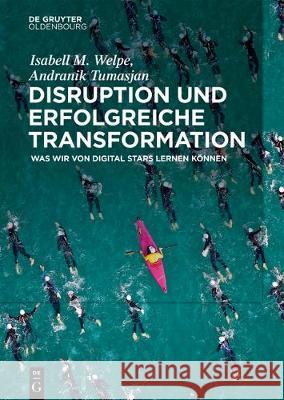 DE GRUYTER
OLDENBOURG

Isabell M. Welpe,
Andranik Tumasjan

DISRUPTION UND ERFOLGREICHE TRANSFORMATION

WAS WIR VON DIGITAL STARS LERNEN KÖNNEN

DE
G

Kraina Książek